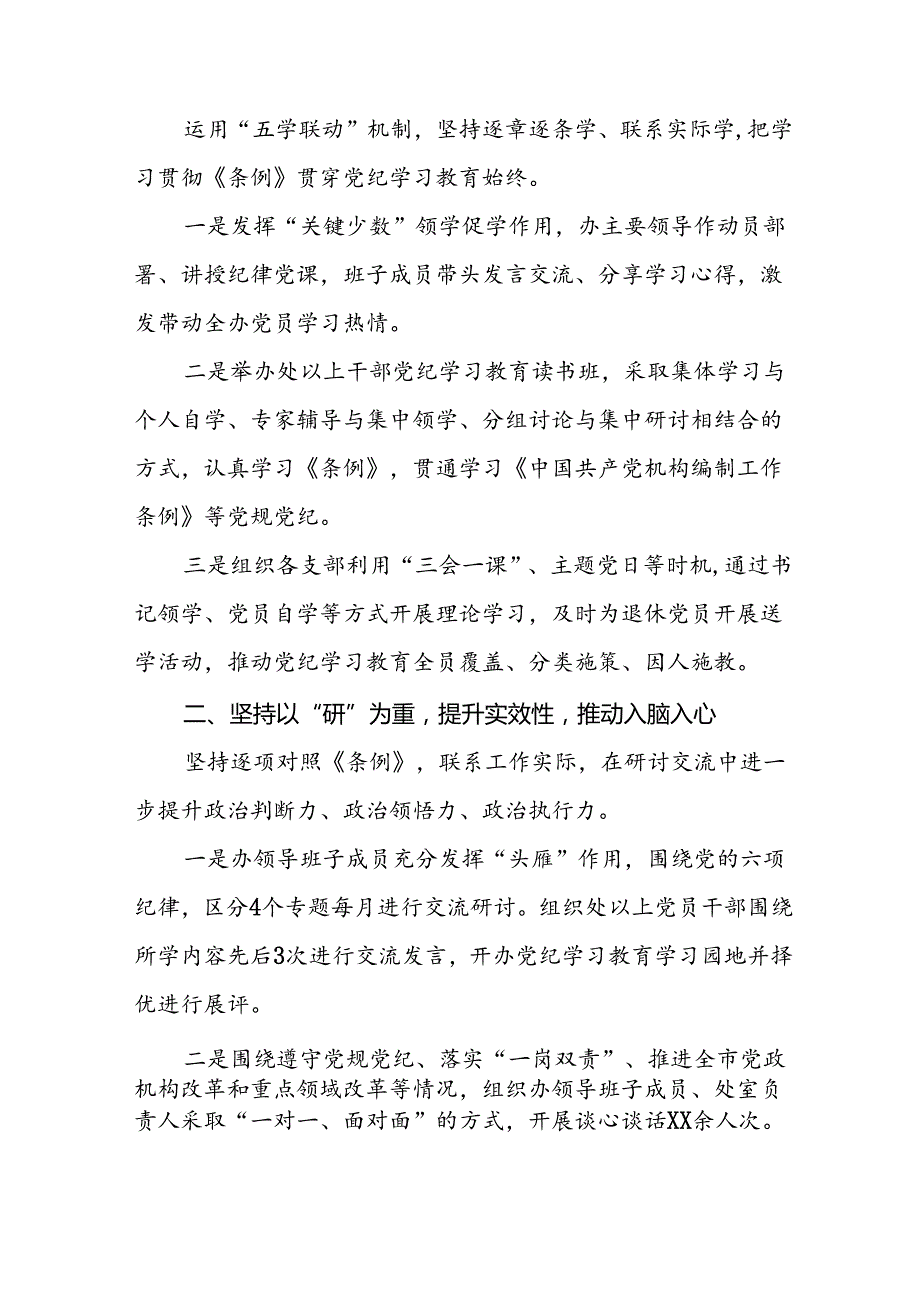 运用“五学联动”机制，坚持逐章逐条学、联系实际学，把学习贯彻《条例》贯穿党纪学习教育始终。

一是发挥“关键少数”领学促学作用，办主要领导作动员部署、讲授纪律党课，班子成员带头发言交流、分享学习心得，激发带动全办党员学习热情。

二是举办处以上干部党纪学习教育读书班，采取集体学习与个人自学、专家辅导与集中领学、分组讨论与集中研讨相结合的方式，认真学习《条例》，贯通学习《中国共产党机构编制工作条例》等党规党纪。

三是组织各支部利用“三会一课”、主题党日等时机，通过书记领学、党员自学等方式开展理论学习，及时为退休党员开展送学活动，推动党纪学习教育全员覆盖、分类施策、因人施教。

二、坚持以“研”为重，提升实效性，推动入脑入心

坚持逐项对照《条例》，联系工作实际，在研讨交流中进一步提升政治判断力、政治领悟力、政治执行力。

一是办领导班子成员充分发挥“头雁”作用，围绕党的六项纪律，区分4个专题每月进行交流研讨。组织处以上党员干部围绕所学内容先后3次进行交流发言，开办党纪学习教育学习园地并择优进行展评。

二是围绕遵守党规党纪、落实“一岗双责”、推进全市党政机构改革和重点领域改革等情况，组织办领导班子成员、处室负责人采取“一对一、面对面”的方式，开展谈心谈话XX余人次。